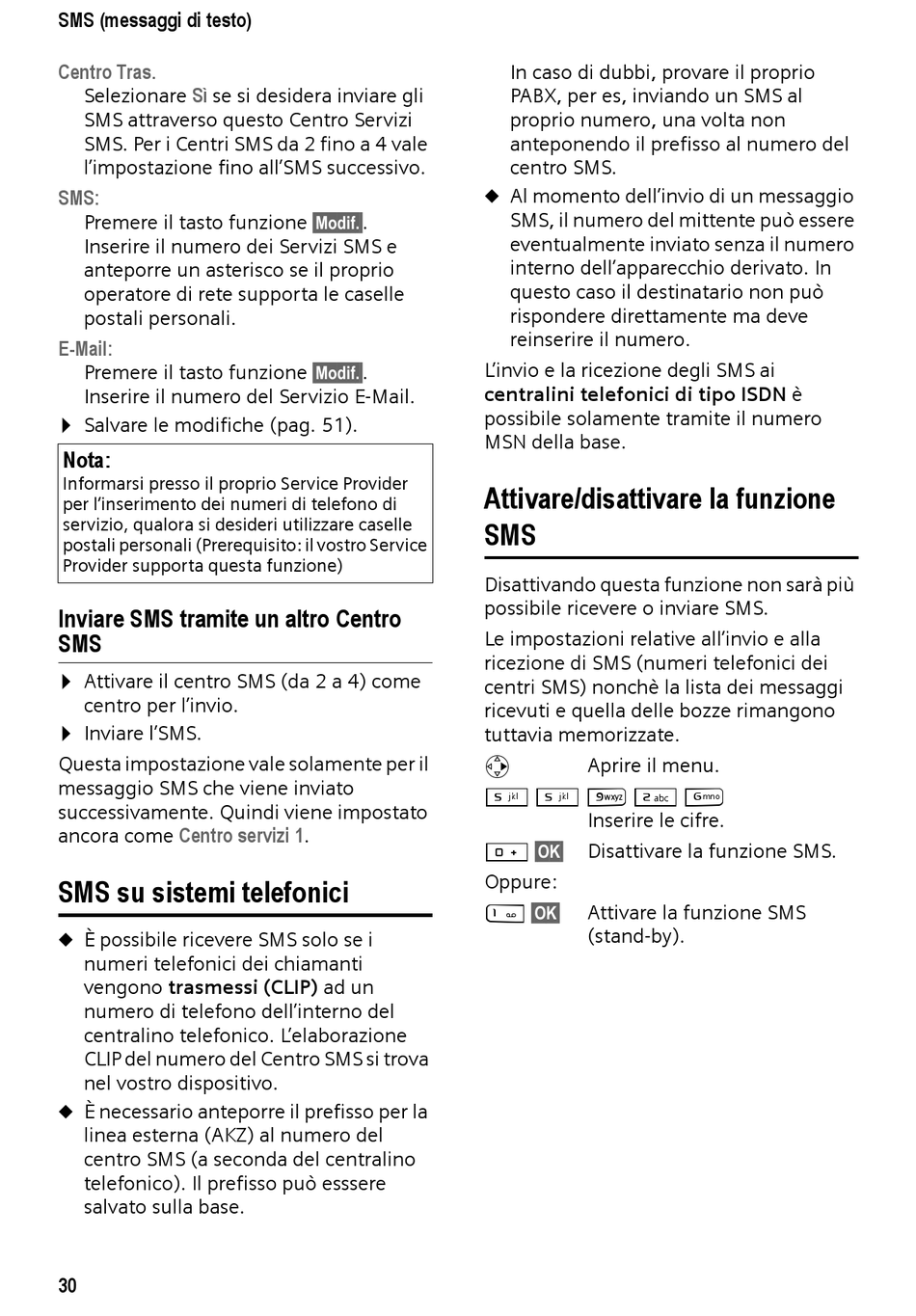 SMS (messaggi di testo)

Centro Tras.

Selezionare Sì se si desidera inviare gli SMS attraverso questo Centro Servizi SMS. Per i Centri SMS da 2 fino a 4 vale l'impostazione fino all'SMS successivo.

SMS:

Premere il tasto funzione Modif.. Inserire il numero dei Servizi SMS e anteporre un asterisco se il proprio operatore di rete supporta le caselle postali personali.

E-Mail:

Premere il tasto funzione Modif.. Inserire il numero del Servizio E-Mail.

▶ Salvare le modifiche (pag. 51).

Nota:
Informarsi presso il proprio Service Provider per l'inserimento dei numeri di telefono di servizio, qualora si desideri utilizzare caselle postali personali (Prerequisito: il vostro Service Provider supporta questa funzione)

Inviare SMS tramite un altro Centro SMS

▶ Attivare il centro SMS (da 2 a 4) come centro per l'invio.

▶ Inviare l'SMS.

Questa impostazione vale solamente per il messaggio SMS che viene inviato successivamente. Quindi viene impostato ancora come Centro servizi 1.

SMS su sistemi telefonici

◆ È possibile ricevere SMS solo se i numeri telefonici dei chiamanti vengono trasmessi (CLIP) ad un numero di telefono dell'interno del centralino telefonico. L'elaborazione CLIP del numero del Centro SMS si trova nel vostro dispositivo.

◆ È necessario anteporre il prefisso per la linea esterna (AKZ) al numero del centro SMS (a seconda del centralino telefonico). Il prefisso può esssere salvato sulla base.

In caso di dubbi, provare il proprio PABX, per es, inviando un SMS al proprio numero, una volta non anteponendo il prefisso al numero del centro SMS.

◆ Al momento dell'invio di un messaggio SMS, il numero del mittente può essere eventualmente inviato senza il numero interno dell'apparecchio derivato. In questo caso il destinatario non può rispondere direttamente ma deve reinserire il numero.

L'invio e la ricezione degli SMS ai centralini telefonici di tipo ISDN è possibile solamente tramite il numero MSN della base.

Attivare/disattivare la funzione SMS

Disattivando questa funzione non sarà più possibile ricevere o inviare SMS.

Le impostazioni relative all'invio e alla ricezione di SMS (numeri telefonici dei centri SMS) nonchè la lista dei messaggi ricevuti e quella delle bozze rimangono tuttavia memorizzate.

Aprire il menu.

5 jkl 5 jkl 9 wxyz 2 abc 6 mno
Inserire le cifre.

0 + OK Disattivare la funzione SMS.

Oppure:

1 OK Attivare la funzione SMS (stand-by).

30